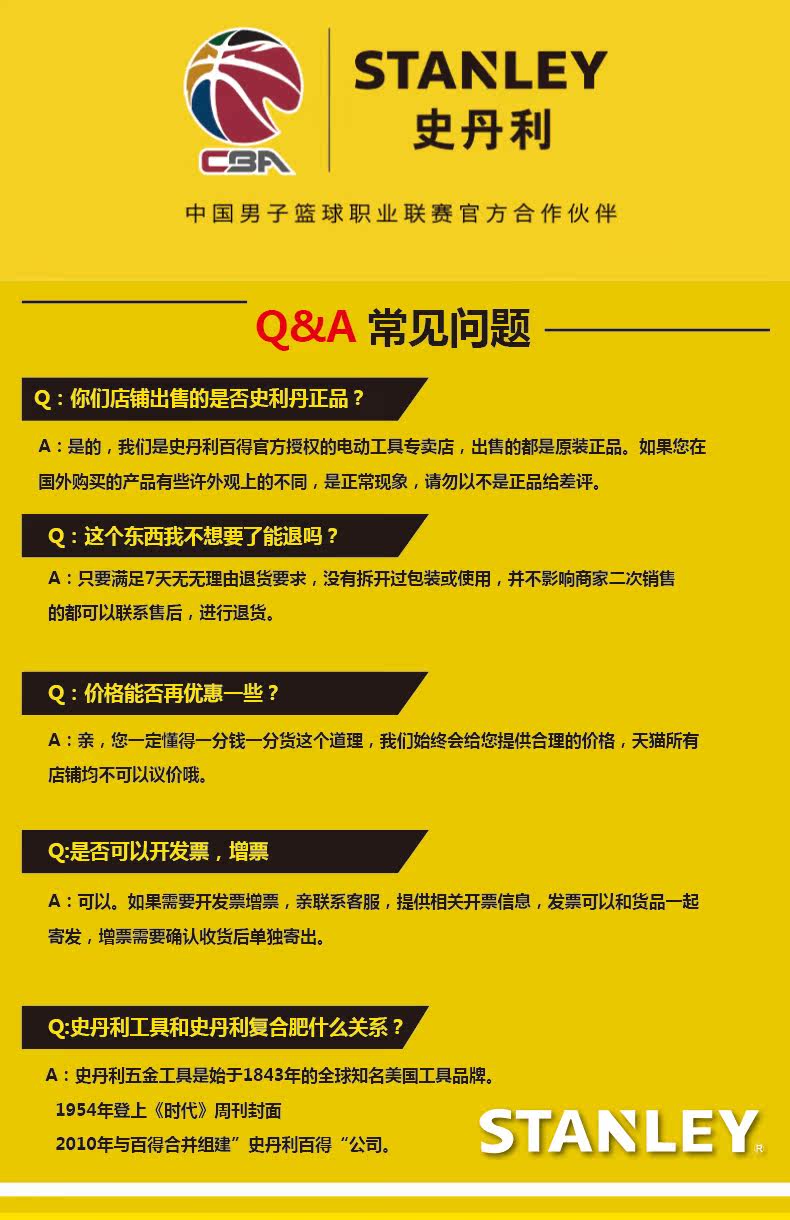 CBA

STANLEY
史丹利

中国男子篮球职业联赛官方合作伙伴

Q&A 常见问题

Q：你们店铺出售的是否史利丹正品？

A：是的，我们是史丹利百得官方授权的电动工具专卖店，出售的都是原装正品。如果您在国外购买的产品有些许外观上的不同，是正常现象，请勿以不是正品给差评。

Q：这个东西我不想要了能退吗？

A：只要满足7天无无理由退货要求，没有拆开过包装或使用，并不影响商家二次销售的都可以联系售后，进行退货。

Q：价格能否再优惠一些？

A：亲，您一定懂得一分钱一分货这个道理，我们始终会给您提供合理的价格，天猫所有店铺均不可以议价哦。

Q:是否可以开发票，增票

A：可以。如果需要开发票增票，亲联系客服，提供相关开票信息，发票可以和货品一起寄发，增票需要确认收货后单独寄出。

Q:史丹利工具和史丹利复合肥什么关系？

A：史丹利五金工具是始于1843年的全球知名美国工具品牌。
1954年登上《时代》周刊封面
2010年与百得合并组建”史丹利百得“公司。

STANLEY